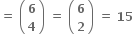 $= \binom{6}{4} = \binom{6}{2} = 15$